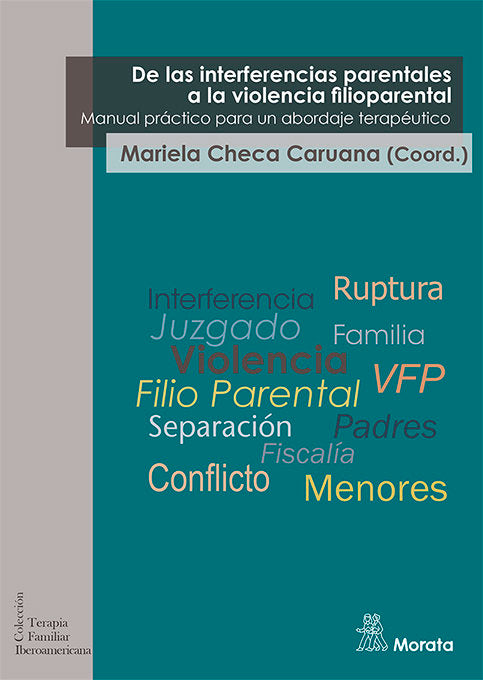 De las interferencias parentales a la violencia filioparental
Manual práctico para un abordaje terapéutico
Mariela Checa Caruana (Coord.)

Interferencia
Ruptura
Juzgado
Familia
Violencia
VFP
Filio Parental
Separación
Padres
Fiscalía
Conflicto
Menores

Colección
Terapia
Familiar
Iberoamericana

Morata